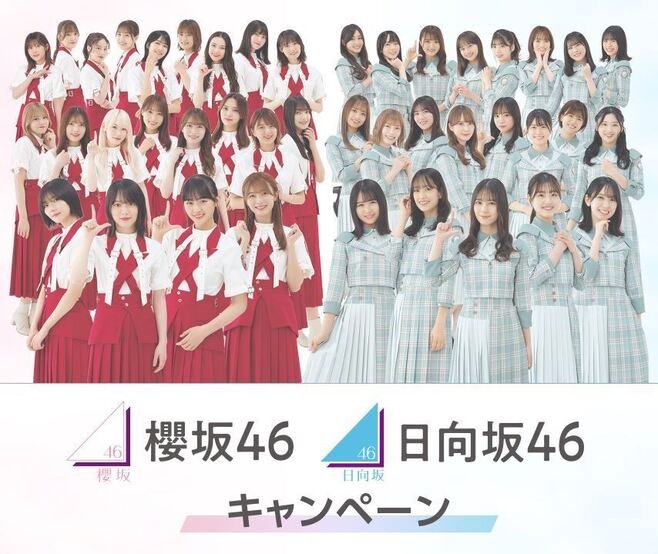 46
櫻坂
櫻坂46
46
日向坂
日向坂46
キャンペーン